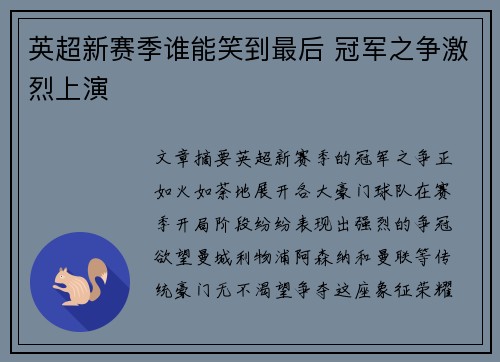 英超新赛季谁能笑到最后 冠军之争激烈上演

文章摘要英超新赛季的冠军之争正如火如荼地展开各大豪门球队在赛季开局阶段纷纷表现出强烈的争冠欲望曼城利物浦阿森纳和曼联等传统豪门无不渴望争夺这座象征荣耀